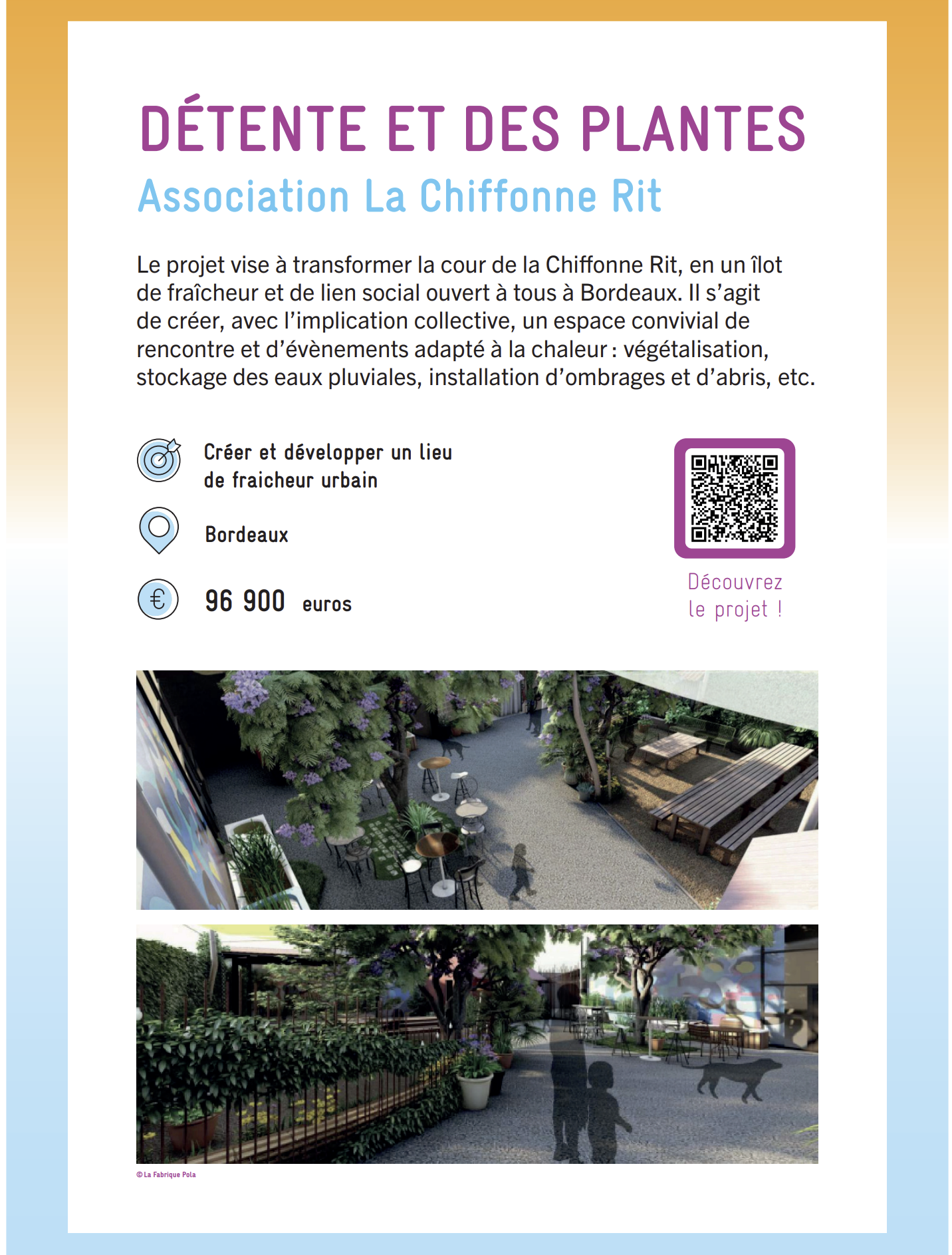 DÉTENTE ET DES PLANTES

Association La Chiffonne Rit

Le projet vise à transformer la cour de la Chiffonne Rit, en un îlot de fraîcheur et de lien social ouvert à tous à Bordeaux. Il s'agit de créer, avec l'implication collective, un espace convivial de rencontre et d'évènements adapté à la chaleur : végétalisation, stockage des eaux pluviales, installation d'ombrages et d'abris, etc.

Créer et développer un lieu de fraicheur urbain

Bordeaux

96 900 euros

Découvrez le projet !

©La Fabrique Pola